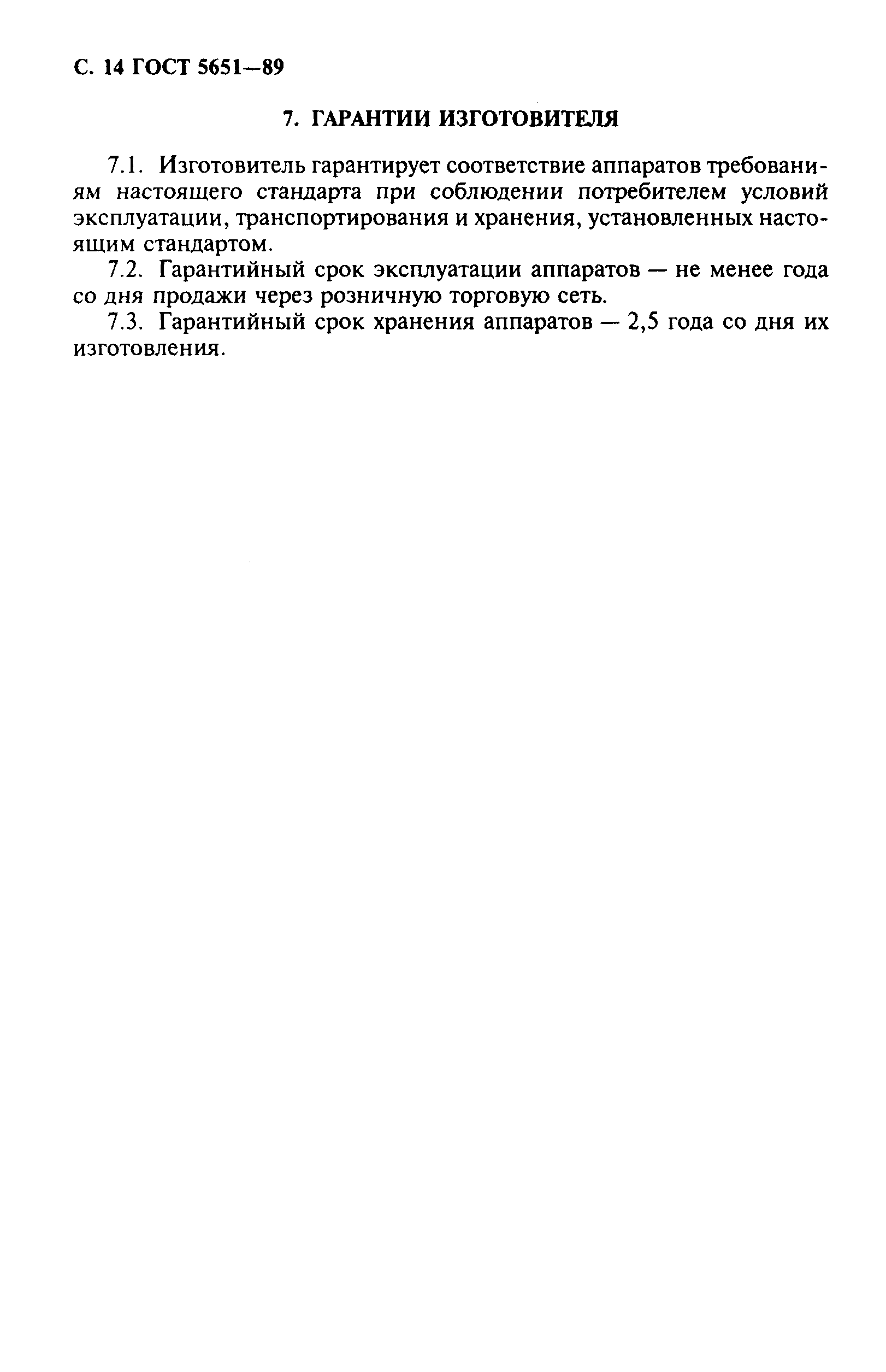 С. 14 ГОСТ 5651—89

7. ГАРАНТИИ ИЗГОТОВИТЕЛЯ

7.1. Изготовитель гарантирует соответствие аппаратов требованиям настоящего стандарта при соблюдении потребителем условий эксплуатации, транспортирования и хранения, установленных настоящим стандартом.

7.2. Гарантийный срок эксплуатации аппаратов — не менее года со дня продажи через розничную торговую сеть.

7.3. Гарантийный срок хранения аппаратов — 2,5 года со дня их изготовления.